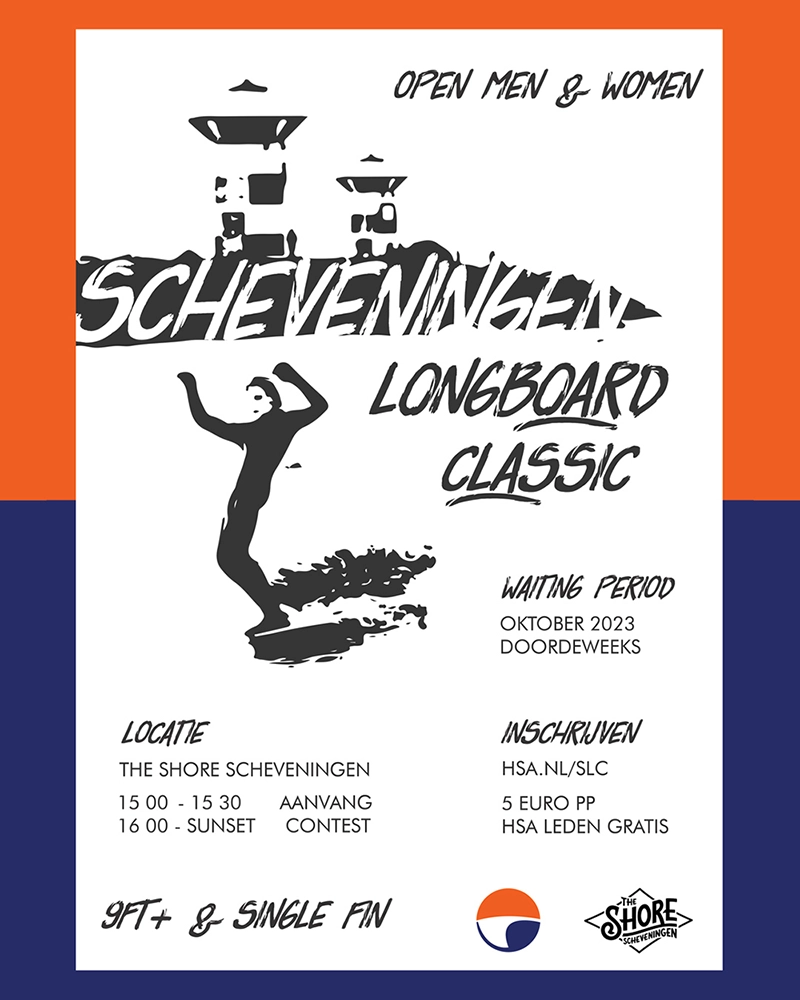 OPEN MEN & WOMEN

SCHEVENINGEN

LONGBOARD CLASSIC

WAITING PERIOD
OKTOBER 2023
DOORDEWEEKS

LOCATIE
THE SHORE SCHEVENINGEN
15 00 - 15 30 AANVANG
16 00 - SUNSET CONTEST

INSCHRIJVEN
HSA.NL/SLC
5 EURO PP
HSA LEDEN GRATIS

9FT+ & SINGLE FIN

THE SHORE SCHEVENINGEN